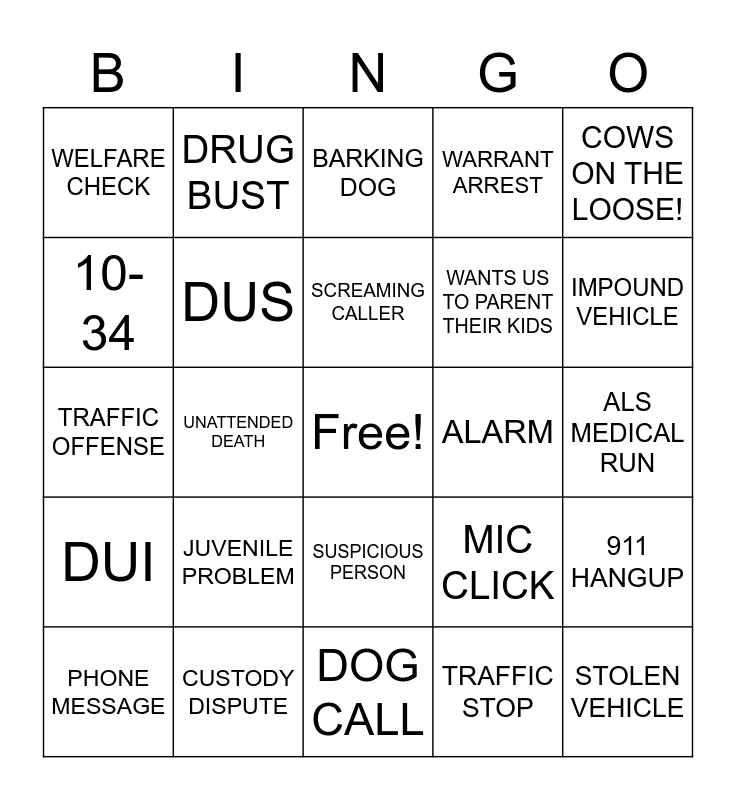 | B | I | N | G | O |
|---|---|---|---|---|
| WELFARE CHECK | DRUG BUST | BARKING DOG | WARRANT ARREST | COWS ON THE LOOSE! |
| 10-34 | DUS | SCREAMING CALLER | WANTS US TO PARENT THEIR KIDS | IMPOUND VEHICLE |
| TRAFFIC OFFENSE | UNATTENDED DEATH | Free! | ALARM | ALS MEDICAL RUN |
| DUI | JUVENILE PROBLEM | SUSPICIOUS PERSON | MIC CLICK | 911 HANGUP |
| PHONE MESSAGE | CUSTODY DISPUTE | DOG CALL | TRAFFIC STOP | STOLEN VEHICLE |